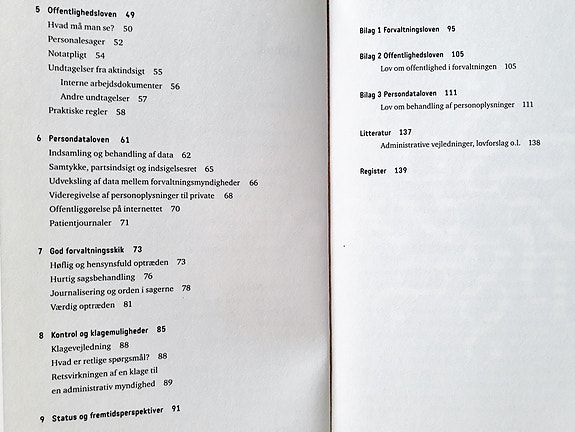 5 Offentlighedsloven 49
Hvad må man se? 50
Personalesager 52
Notatpligt 54
Undtagelser fra aktindsigt 55
Interne arbejdsdokumenter 56
Andre undtagelser 57
Praktiske regler 58

6 Persondataloven 61
Indsamling og behandling af data 62
Samtykke, partsindsigt og indsigelsesret 65
Udveksling af data mellem forvaltningsmyndigheder 66
Videregivelse af personoplysninger til private 68
Offentliggørelse på internettet 70
Patientjournaler 71

7 God forvaltningsskik 73
Høflig og hensynsfuld optræden 73
Hurtig sagsbehandling 76
Journalisering og orden i sagerne 78
Værdig optræden 81

8 Kontrol og klagemuligheder 85
Klagevejledning 88
Hvad er retlige spørgsmål? 88
Retsvirkningen af en klage til en administrativ myndighed 89

9 Status og fremtidsperspektiver 91

Bilag 1 Forvaltningsloven 95

Bilag 2 Offentlighedsloven 105
Lov om offentlighed i forvaltningen 105

Bilag 3 Persondataloven 111
Lov om behandling af personoplysninger 111

Litteratur 137
Administrative vejledninger, lovforslag o.l. 138

Register 139